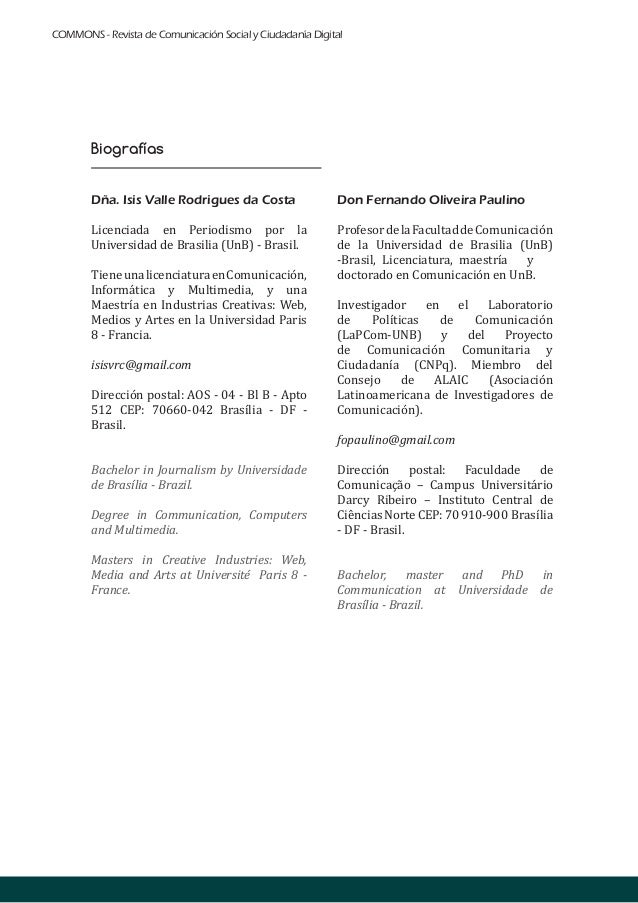 COMMONS - Revista de Comunicación Social y Ciudadanía Digital

Biografías

Dña. Isis Valle Rodrigues da Costa

Licenciada en Periodismo por la Universidad de Brasilia (UnB) - Brasil.

Tiene una licenciatura en Comunicación, Informática y Multimedia, y una Maestría en Industrias Creativas: Web, Medios y Artes en la Universidad Paris 8 - Francia.

isisvrc@gmail.com

Dirección postal: AOS - 04 - Bl B - Apto 512 CEP: 70660-042 Brasília - DF - Brasil.

Bachelor in Journalism by Universidade de Brasília - Brazil.

Degree in Communication, Computers and Multimedia.

Masters in Creative Industries: Web, Media and Arts at Université Paris 8 - France.

Don Fernando Oliveira Paulino

Profesor de la Facultad de Comunicación de la Universidad de Brasilia (UnB) -Brasil, Licenciatura, maestría y doctorado en Comunicación en UnB.

Investigador en el Laboratorio de Políticas de Comunicación (LaPCom-UNB) y del Proyecto de Comunicación Comunitaria y Ciudadanía (CNPq). Miembro del Consejo de ALAIC (Asociación Latinoamericana de Investigadores de Comunicación).

fopaulino@gmail.com

Dirección postal: Faculdade de Comunicação – Campus Universitário Darcy Ribeiro – Instituto Central de Ciências Norte CEP: 70 910-900 Brasília - DF - Brasil.

Bachelor, master and PhD in Communication at Universidade de Brasília - Brazil.